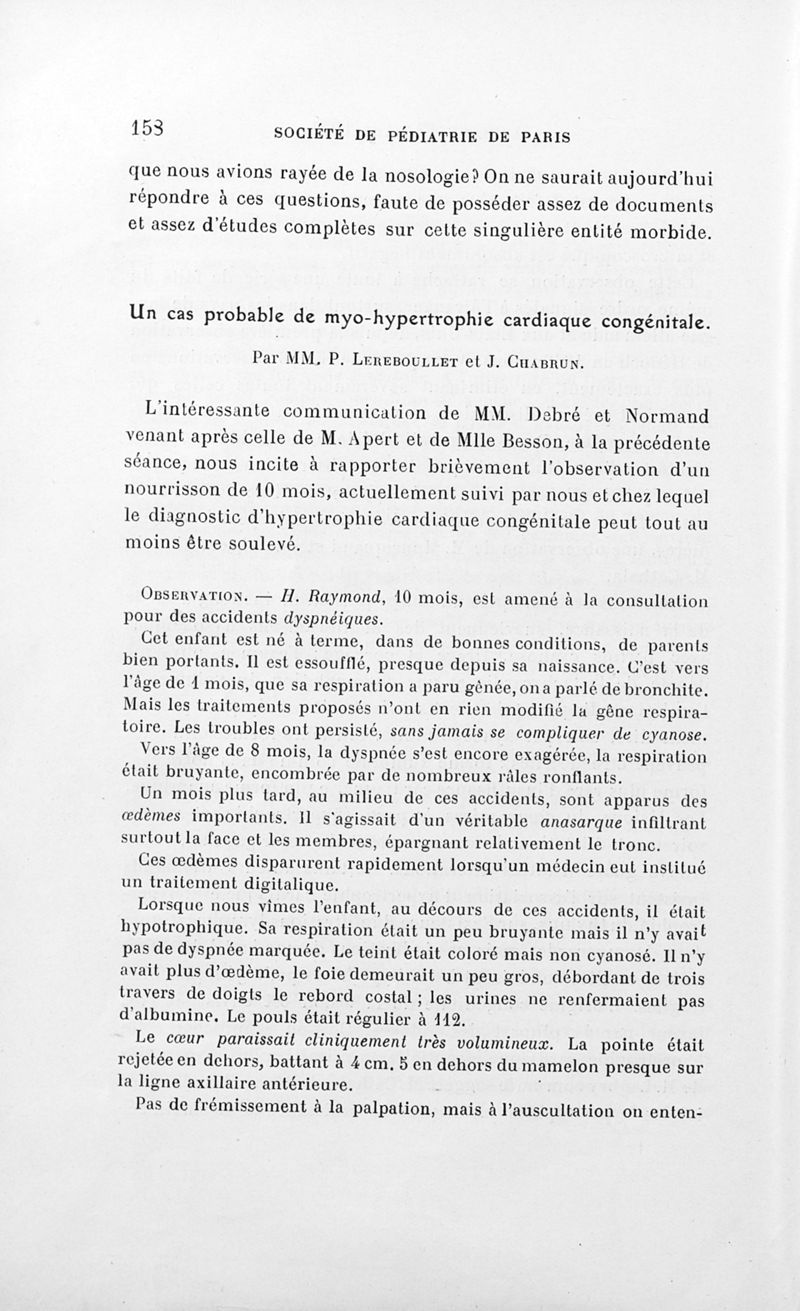 158 SOCIÉTÉ DE PÉDIATRIE DE PARIS

que nous avions rayée de la nosologie? On ne saurait aujourd'hui répondre à ces questions, faute de posséder assez de documents et assez d'études complètes sur cette singulière entité morbide.

Un cas probable de myo-hypertrophie cardiaque congénitale.

Par MM. P. Lereboullet et J. Chabrun.

L'intéressante communication de MM. Debré et Normand venant après celle de M. Apert et de Mlle Besson, à la précédente séance, nous incite à rapporter brièvement l'observation d'un nourrisson de 10 mois, actuellement suivi par nous et chez lequel le diagnostic d'hypertrophie cardiaque congénitale peut tout au moins être soulevé.

Observation. — H. Raymond, 10 mois, est amené à la consultation pour des accidents dyspnéiques.

Cet enfant est né à terme, dans de bonnes conditions, de parents bien portants. Il est essoufflé, presque depuis sa naissance. C'est vers l'âge de 1 mois, que sa respiration a paru gênée, on a parlé de bronchite. Mais les traitements proposés n'ont en rien modifié la gêne respiratoire. Les troubles ont persisté, sans jamais se compliquer de cyanose.

Vers l'âge de 8 mois, la dyspnée s'est encore exagérée, la respiration était bruyante, encombrée par de nombreux râles ronflants.

Un mois plus tard, au milieu de ces accidents, sont apparus des œdèmes importants. Il s'agissait d'un véritable anasarque infiltrant surtout la face et les membres, épargnant relativement le tronc.

Ces œdèmes disparurent rapidement lorsqu'un médecin eut institué un traitement digitalique.

Lorsque nous vîmes l'enfant, au décours de ces accidents, il était hypotrophique. Sa respiration était un peu bruyante mais il n'y avait pas de dyspnée marquée. Le teint était coloré mais non cyanosé. Il n'y avait plus d'œdème, le foie demeurait un peu gros, débordant de trois travers de doigts le rebord costal ; les urines ne renfermaient pas d'albumine. Le pouls était régulier à 112.

Le cœur paraissait cliniquement très volumineux. La pointe était rejetée en dehors, battant à 4 cm. 5 en dehors du mamelon presque sur la ligne axillaire antérieure.

Pas de frémissement à la palpation, mais à l'auscultation on enten-